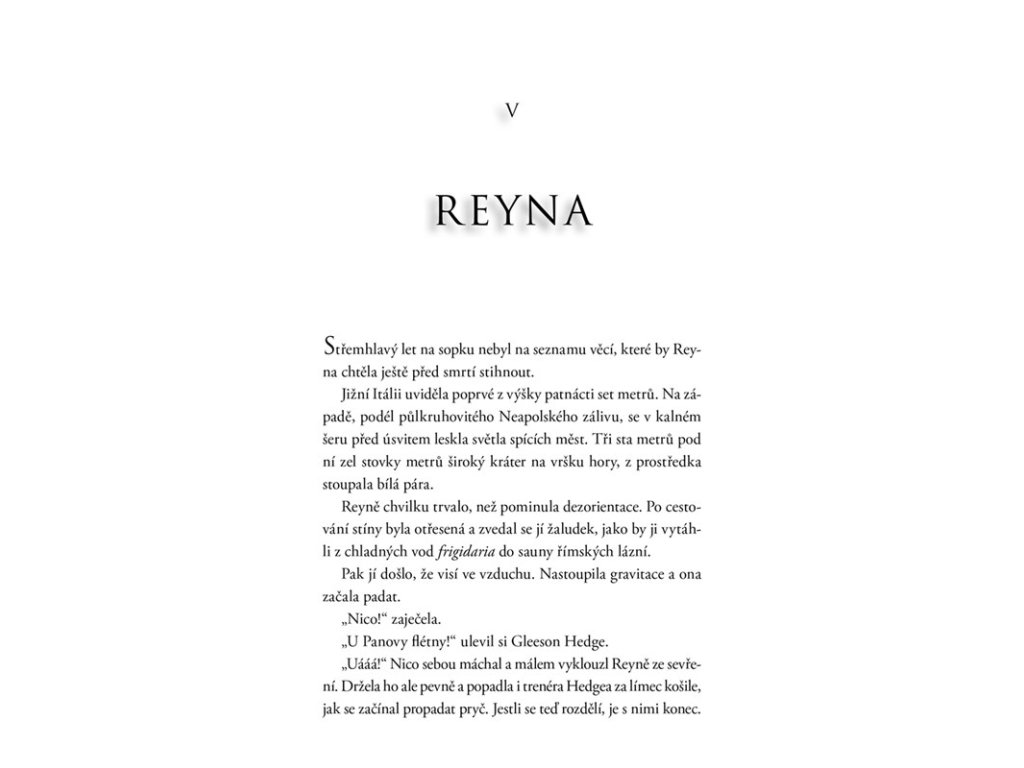 V

REYNA

Střemhlavý let na sopku nebyl na seznamu věcí, které by Reyna chtěla ještě před smrtí stihnout.

Jižní Itálii uviděla poprvé z výšky patnácti set metrů. Na západě, podél půlkruhovitého Neapolského zálivu, se v kalném šeru před úsvitem leskla světla spících měst. Tři sta metrů pod ní zel stovky metrů široký kráter na vršku hory, z prostředka stoupala bílá pára.

Reyně chvilku trvalo, než pominula dezorientace. Po cestování stíny byla otřesená a zvedal se jí žaludek, jako by ji vytáhli z chladných vod frigidaria do sauny římských lázní.

Pak jí došlo, že visí ve vzduchu. Nastoupila gravitace a ona začala padat.

„Nico!“ zaječela.

„U Panovy flétny!“ ulevil si Gleeson Hedge.

„Uááá!“ Nico sebou máchal a málem vyklouzl Reyně ze sevření. Držela ho ale pevně a popadla i trenéra Hedgea za límec košile, jak se začínal propadat pryč. Jestli se teď rozdělí, je s nimi konec.